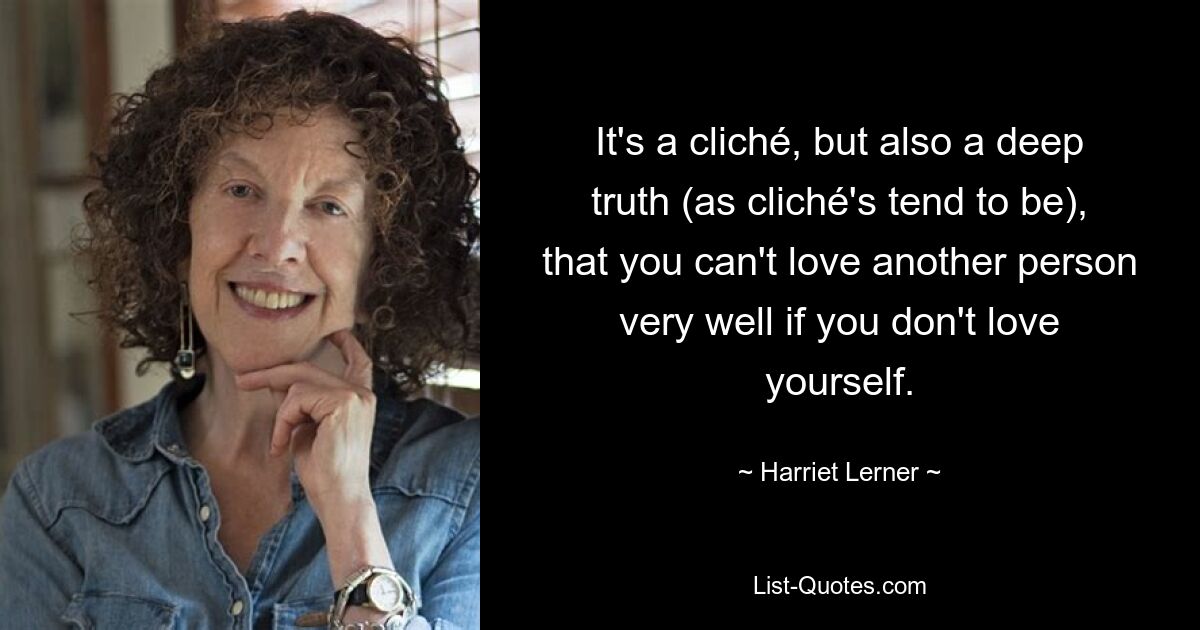 It's a cliché, but also a deep truth (as cliché's tend to be), that you can't love another person very well if you don't love yourself.

~ Harriet Lerner ~

List-Quotes.com